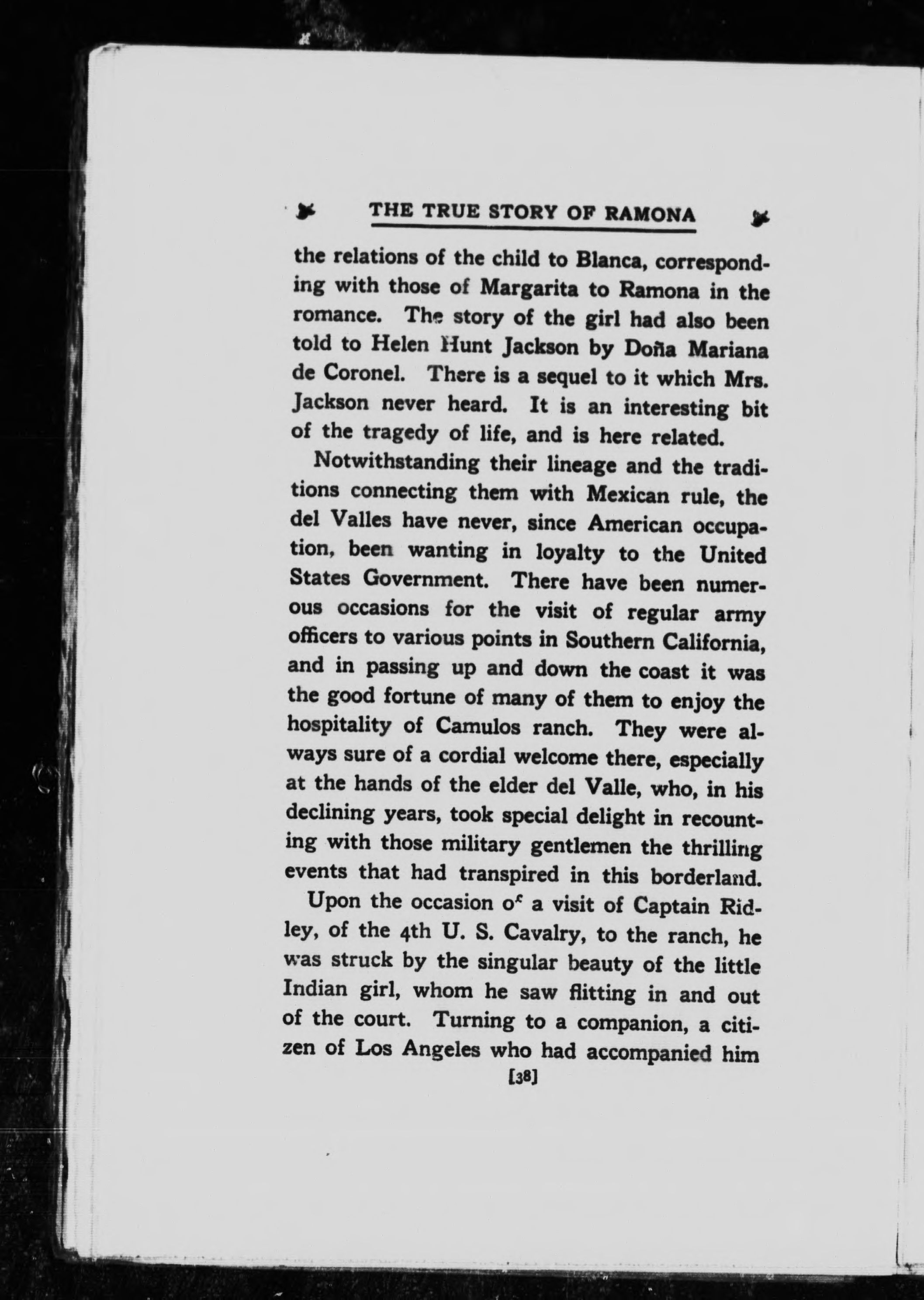 THE TRUE STORY OF RAMONA

the relations of the child to Blanca, corresponding with those of Margarita to Ramona in the romance. The story of the girl had also been told to Helen Hunt Jackson by Doña Mariana de Coronel. There is a sequel to it which Mrs. Jackson never heard. It is an interesting bit of the tragedy of life, and is here related.

Notwithstanding their lineage and the traditions connecting them with Mexican rule, the del Valles have never, since American occupation, been wanting in loyalty to the United States Government. There have been numerous occasions for the visit of regular army officers to various points in Southern California, and in passing up and down the coast it was the good fortune of many of them to enjoy the hospitality of Camulos ranch. They were always sure of a cordial welcome there, especially at the hands of the elder del Valle, who, in his declining years, took special delight in recounting with those military gentlemen the thrilling events that had transpired in this borderland.

Upon the occasion of a visit of Captain Ridley, of the 4th U. S. Cavalry, to the ranch, he was struck by the singular beauty of the little Indian girl, whom he saw flitting in and out of the court. Turning to a companion, a citizen of Los Angeles who had accompanied him

[38]